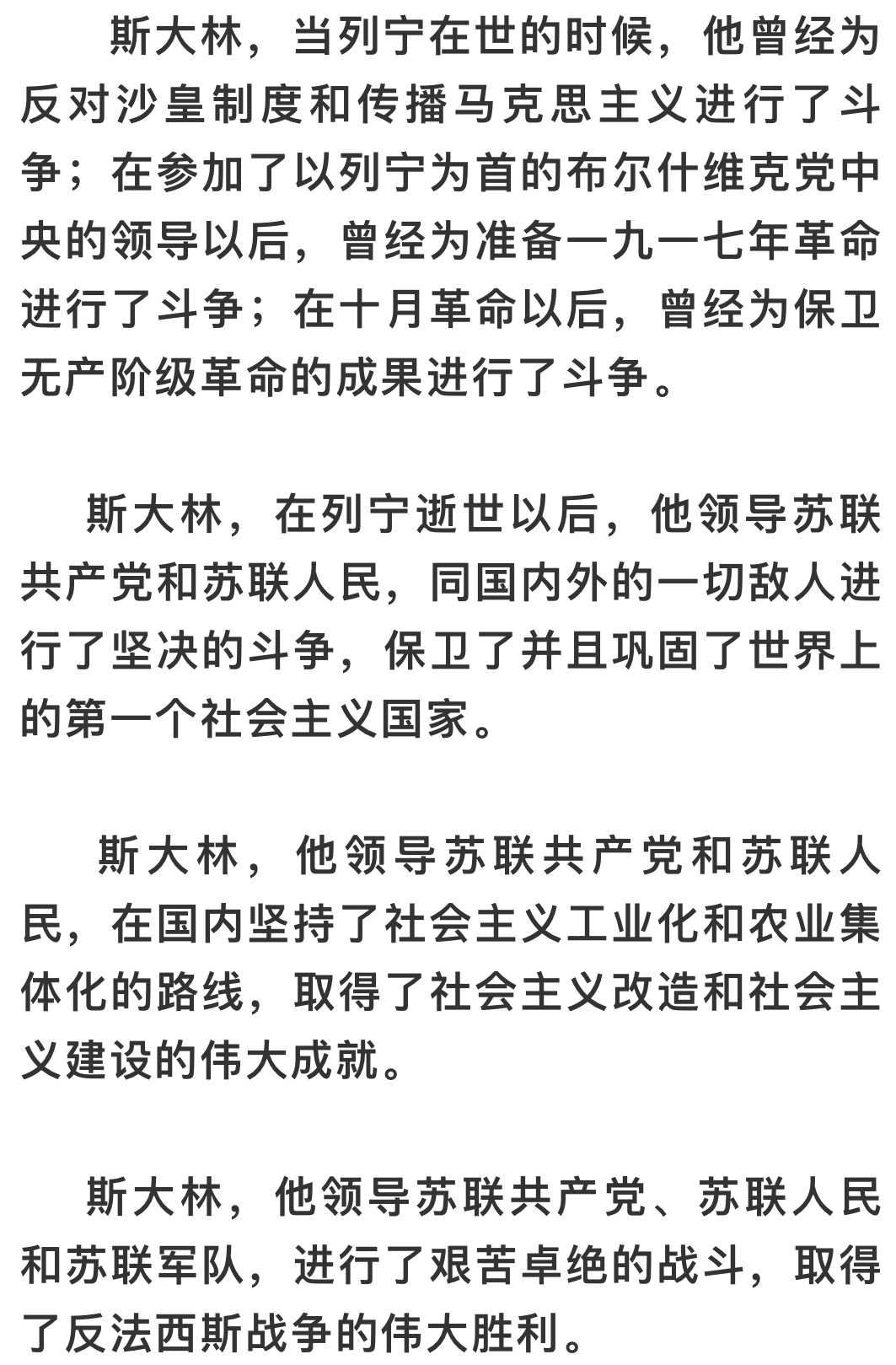 斯大林，当列宁在世的时候，他曾经为反对沙皇制度和传播马克思主义进行了斗争；在参加了以列宁为首的布尔什维克党中央的领导以后，曾经为准备一九一七年革命进行了斗争；在十月革命以后，曾经为保卫无产阶级革命的成果进行了斗争。

斯大林，在列宁逝世以后，他领导苏联共产党和苏联人民，同国内外的一切敌人进行了坚决的斗争，保卫了并且巩固了世界上的第一个社会主义国家。

斯大林，他领导苏联共产党和苏联人民，在国内坚持了社会主义工业化和农业集体化的路线，取得了社会主义改造和社会主义建设的伟大成就。

斯大林，他领导苏联共产党、苏联人民和苏联军队，进行了艰苦卓绝的战斗，取得了反法西斯战争的伟大胜利。